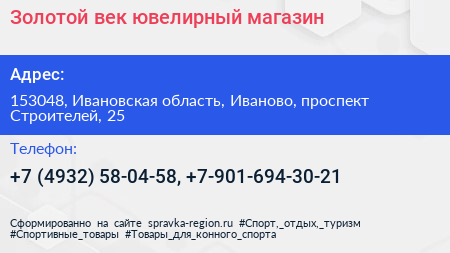 Золотой век ювелирный магазин

Адрес:

153048, Ивановская область, Иваново, проспект Строителей, 25

Телефон:

+7 (4932) 58-04-58, +7-901-694-30-21

Сформированно на сайте spravka-region.ru #Спорт,_отдых,_туризм #Спортивные_товары #Товары_для_конного_спорта